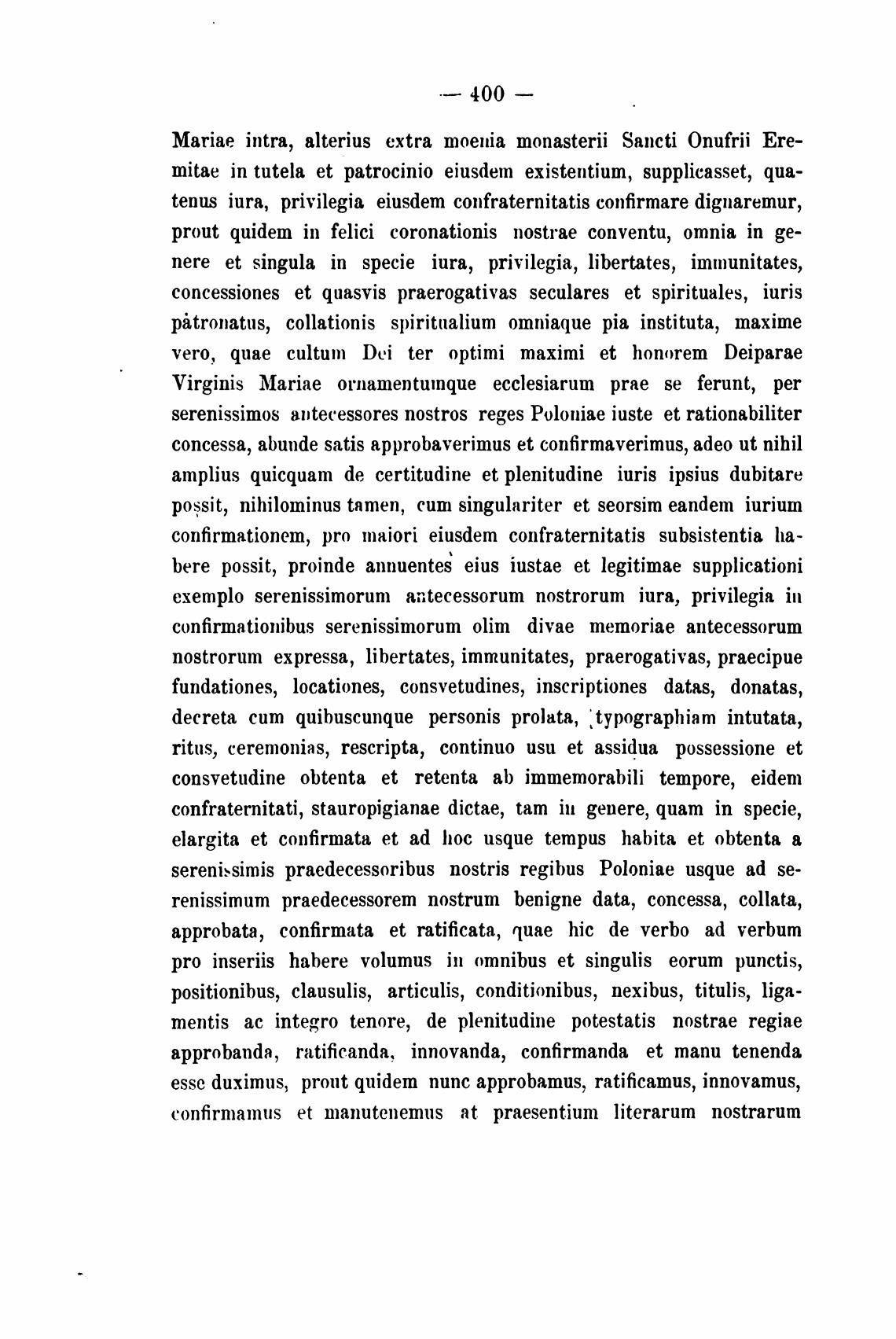 — 400 —

Mariae intra, alterius extra moenia monasterii Sancti Onufrii Eremitae in tutela et patrocinio eiusdem existentium, supplicasset, quatenus iura, privilegia eiusdem confraternitatis confirmare dignaremur, prout quidem in felici coronationis nostrae conventu, omnia in genere et singula in specie iura, privilegia, libertates, immunitates, concessiones et quasvis praerogativas seculares et spirituales, iuris pàtronatus, collationis spiritualium omniaque pia instituta, maxime vero, quae cultum Dei ter optimi maximi et honorem Deiparae Virginis Mariae ornamentumque ecclesiarum prae se ferunt, per serenissimos antecessores nostros reges Poloniae iuste et rationabiliter concessa, abunde satis approbaverimus et confirmaverimus, adeo ut nihil amplius quicquam de certitudine et plenitudine iuris ipsius dubitare possit, nihilominus tamen, cum singulariter et seorsim eandem iurium confirmationem, pro maiori eiusdem confraternitatis subsistentia habere possit, proinde annuentes eius iustae et legitimae supplicationi exemplo serenissimorum antecessorum nostrorum iura, privilegia in confirmationibus serenissimorum olim divae memoriae antecessorum nostrorum expressa, libertates, immunitates, praerogativas, praecipue fundationes, locationes, consvetudines, inscriptiones datas, donatas, decreta cum quibuscunque personis prolata, typographiam intutata, ritus, ceremonias, rescripta, continuo usu et assidua possessione et consvetudine obtenta et retenta ab immemorabili tempore, eidem confraternitati, stauropigianae dictae, tam in genere, quam in specie, elargita et confirmata et ad hoc usque tempus habita et obtenta a serenissimis praedecessoribus nostris regibus Poloniae usque ad serenissimum praedecessorem nostrum benigne data, concessa, collata, approbata, confirmata et ratificata, quae hic de verbo ad verbum pro inseriis habere volumus in omnibus et singulis eorum punctis, positionibus, clausulis, articulis, conditionibus, nexibus, titulis, ligamentis ac integro tenore, de plenitudine potestatis nostrae regiae approbanda, ratificanda, innovanda, confirmanda et manu tenenda esse duximus, prout quidem nunc approbamus, ratificamus, innovamus, confirmamus et manutenemus at praesentium literarum nostrarum